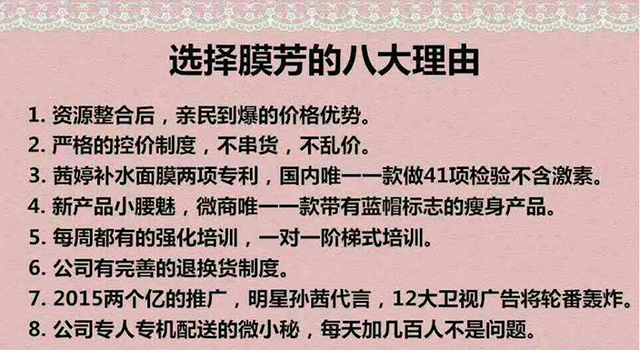 选择膜芳的八大理由

1. 资源整合后，亲民到爆的价格优势。
2. 严格的控价制度，不串货，不乱价。
3. 茜婷补水面膜两项专利，国内唯一一款做41项检验不含激素。
4. 新产品小腰魅，微商唯一一款带有蓝帽标志的瘦身产品。
5. 每周都有的强化培训，一对一阶梯式培训。
6. 公司有完善的退换货制度。
7. 2015两个亿的推广，明星孙茜代言，12大卫视广告将轮番轰炸。
8. 公司专人专机配送的微小秘，每天加几百人不是问题。